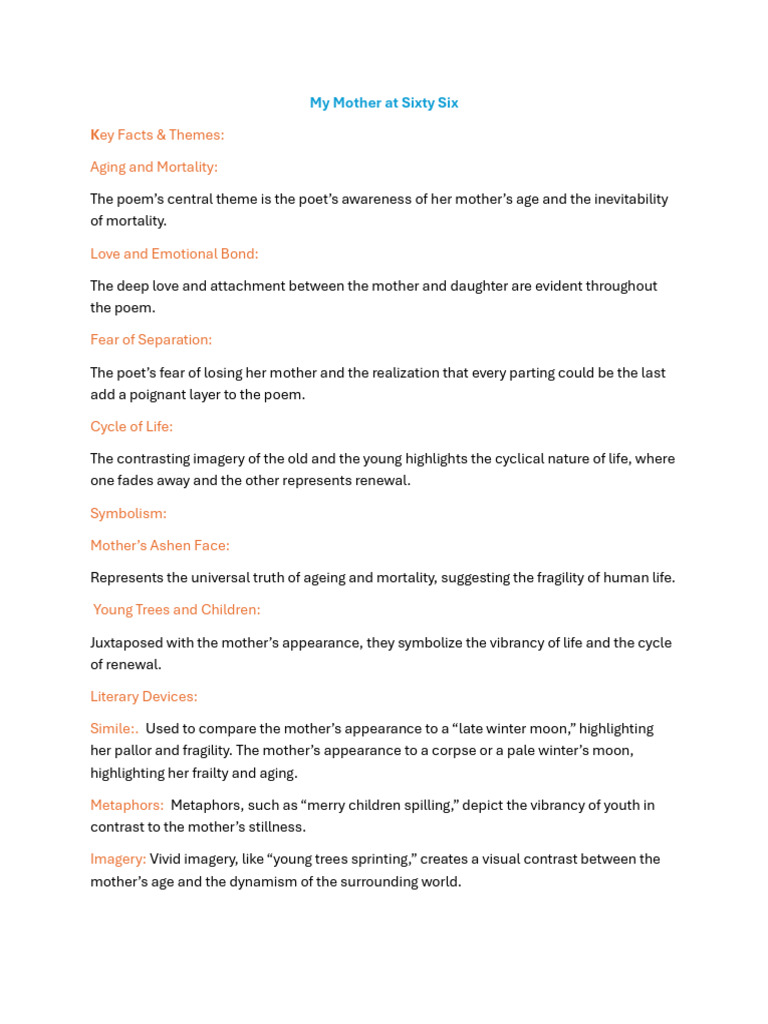 My Mother at Sixty Six

Key Facts & Themes:

Aging and Mortality:

The poem's central theme is the poet's awareness of her mother's age and the inevitability of mortality.

Love and Emotional Bond:

The deep love and attachment between the mother and daughter are evident throughout the poem.

Fear of Separation:

The poet's fear of losing her mother and the realization that every parting could be the last add a poignant layer to the poem.

Cycle of Life:

The contrasting imagery of the old and the young highlights the cyclical nature of life, where one fades away and the other represents renewal.

Symbolism:

Mother's Ashen Face:

Represents the universal truth of ageing and mortality, suggesting the fragility of human life.

Young Trees and Children:

Juxtaposed with the mother's appearance, they symbolize the vibrancy of life and the cycle of renewal.

Literary Devices:

Simile:. Used to compare the mother's appearance to a "late winter moon," highlighting her pallor and fragility. The mother's appearance to a corpse or a pale winter's moon, highlighting her frailty and aging.

Metaphors: Metaphors, such as "merry children spilling," depict the vibrancy of youth in contrast to the mother's stillness.

Imagery: Vivid imagery, like "young trees sprinting," creates a visual contrast between the mother's age and the dynamism of the surrounding world.